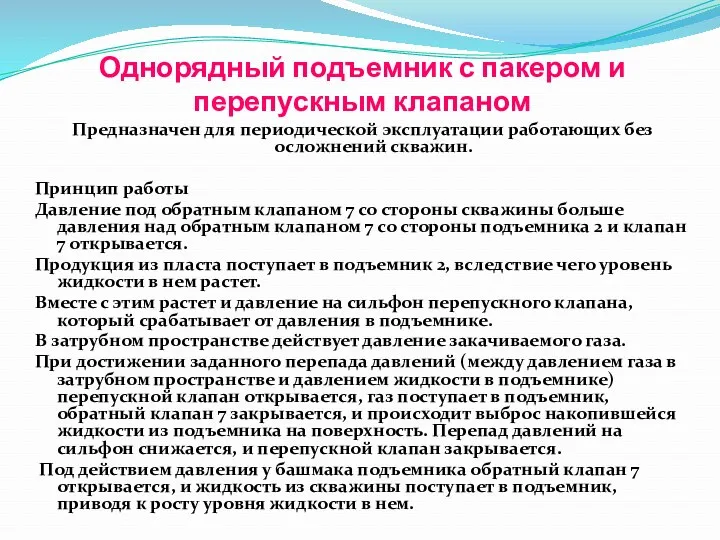 Однорядный подъемник с пакером и перепускным клапаном

Предназначен для периодической эксплуатации работающих без осложнений скважин.

Принцип работы

Давление под обратным клапаном 7 со стороны скважины больше давления над обратным клапаном 7 со стороны подъемника 2 и клапан 7 открывается.

Продукция из пласта поступает в подъемник 2, вследствие чего уровень жидкости в нем растет.

Вместе с этим растет и давление на сильфон перепускного клапана, который срабатывает от давления в подъемнике.

В затрубном пространстве действует давление закачиваемого газа.

При достижении заданного перепада давлений (между давлением газа в затрубном пространстве и давлением жидкости в подъемнике) перепускной клапан открывается, газ поступает в подъемник, обратный клапан 7 закрывается, и происходит выброс накопившейся жидкости из подъемника на поверхность. Перепад давлений на сильфон снижается, и перепускной клапан закрывается.

Под действием давления у башмака подъемника обратный клапан 7 открывается, и жидкость из скважины поступает в подъемник, приводя к росту уровня жидкости в нем.